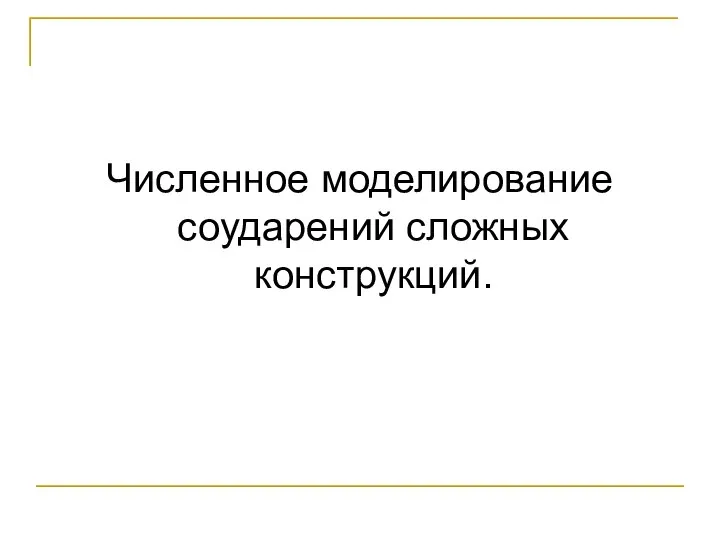 Численное моделирование соударений сложных конструкций.